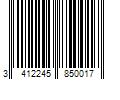 3 412245 850017